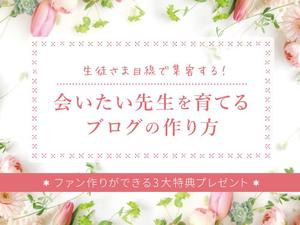 生徒さま目線で集客する!

会いたい先生を育てる
ブログの作り方

ファン作りができる3大特典プレゼント